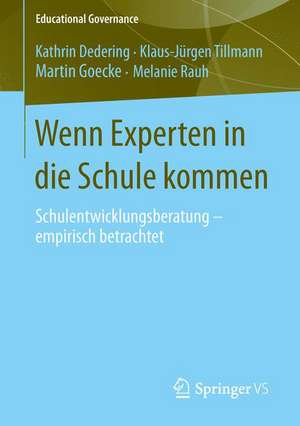 Educational Governance

Kathrin Dedering · Klaus-Jürgen Tillmann
Martin Goecke · Melanie Rauh

Wenn Experten in die Schule kommen

Schulentwicklungsberatung – empirisch betrachtet

Springer VS